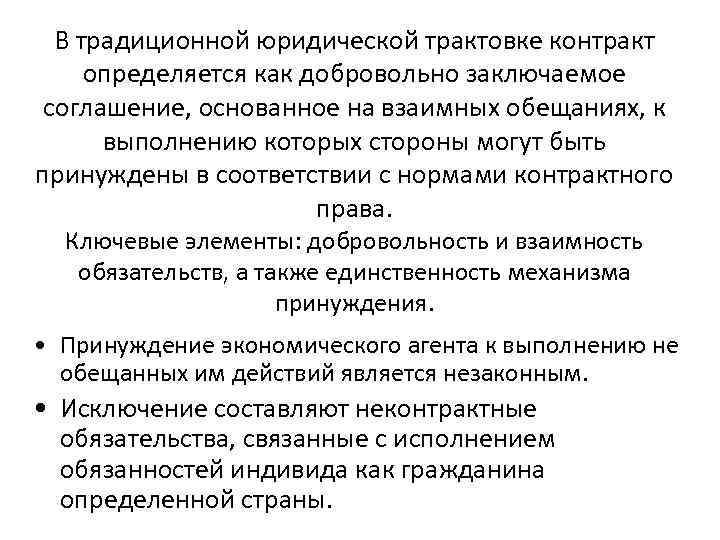 В традиционной юридической трактовке контракт определяется как добровольно заключаемое соглашение, основанное на взаимных обещаниях, к выполнению которых стороны могут быть принуждены в соответствии с нормами контрактного права.

Ключевые элементы: добровольность и взаимность обязательств, а также единственность механизма принуждения.

• Принуждение экономического агента к выполнению не обещанных им действий является незаконным.
• Исключение составляют неконтрактные обязательства, связанные с исполнением обязанностей индивида как гражданина определенной страны.